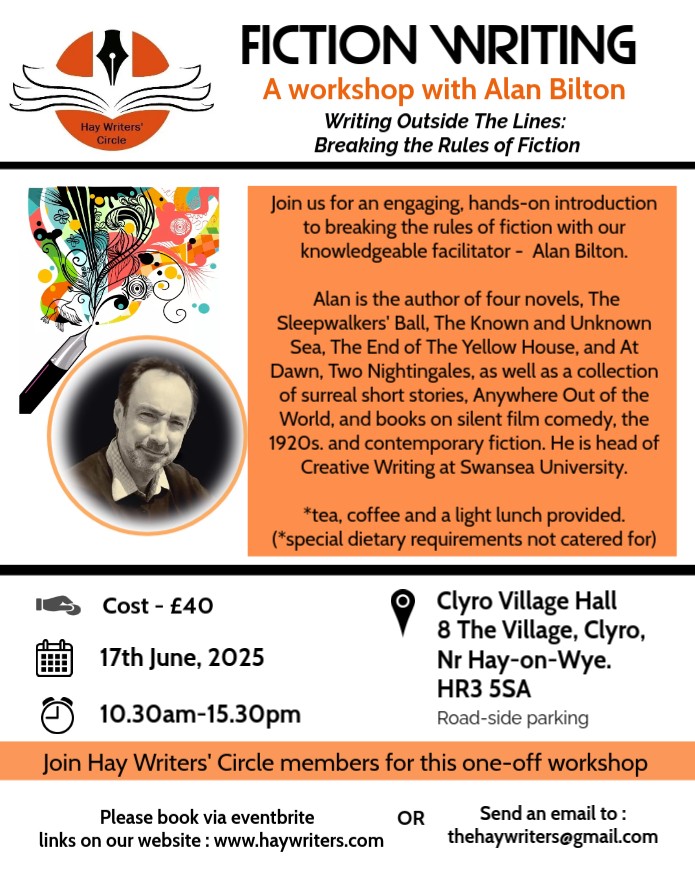 Hay Writers' Circle

FICTION WRITING

A workshop with Alan Bilton

Writing Outside The Lines: Breaking the Rules of Fiction

Join us for an engaging, hands-on introduction to breaking the rules of fiction with our knowledgeable facilitator - Alan Bilton.

Alan is the author of four novels, The Sleepwalkers' Ball, The Known and Unknown Sea, The End of The Yellow House, and At Dawn, Two Nightingales, as well as a collection of surreal short stories, Anywhere Out of the World, and books on silent film comedy, the 1920s. and contemporary fiction. He is head of Creative Writing at Swansea University.

*tea, coffee and a light lunch provided. (*special dietary requirements not catered for)

Cost - £40

17th June, 2025

10.30am-15.30pm

Clyro Village Hall
8 The Village, Clyro,
Nr Hay-on-Wye.
HR3 5SA
Road-side parking

Join Hay Writers' Circle members for this one-off workshop

Please book via eventbrite links on our website : www.haywriters.com

OR

Send an email to : thehaywriters@gmail.com